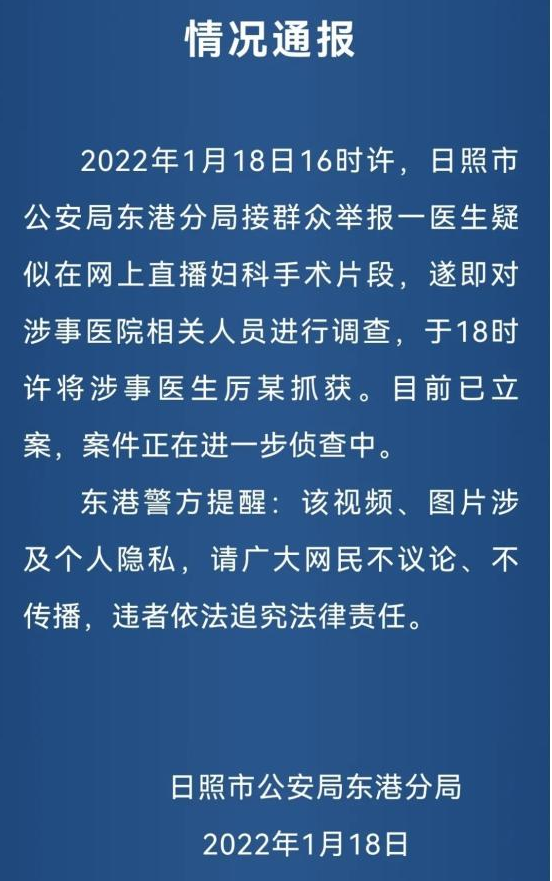 情况通报

2022年1月18日16时许，日照市公安局东港分局接群众举报一医生疑似在网上直播妇科手术片段，遂即对涉事医院相关人员进行调查，于18时许将涉事医生厉某抓获。目前已立案，案件正在进一步侦查中。

东港警方提醒：该视频、图片涉及个人隐私，请广大网民不议论、不传播，违者依法追究法律责任。

日照市公安局东港分局
2022年1月18日